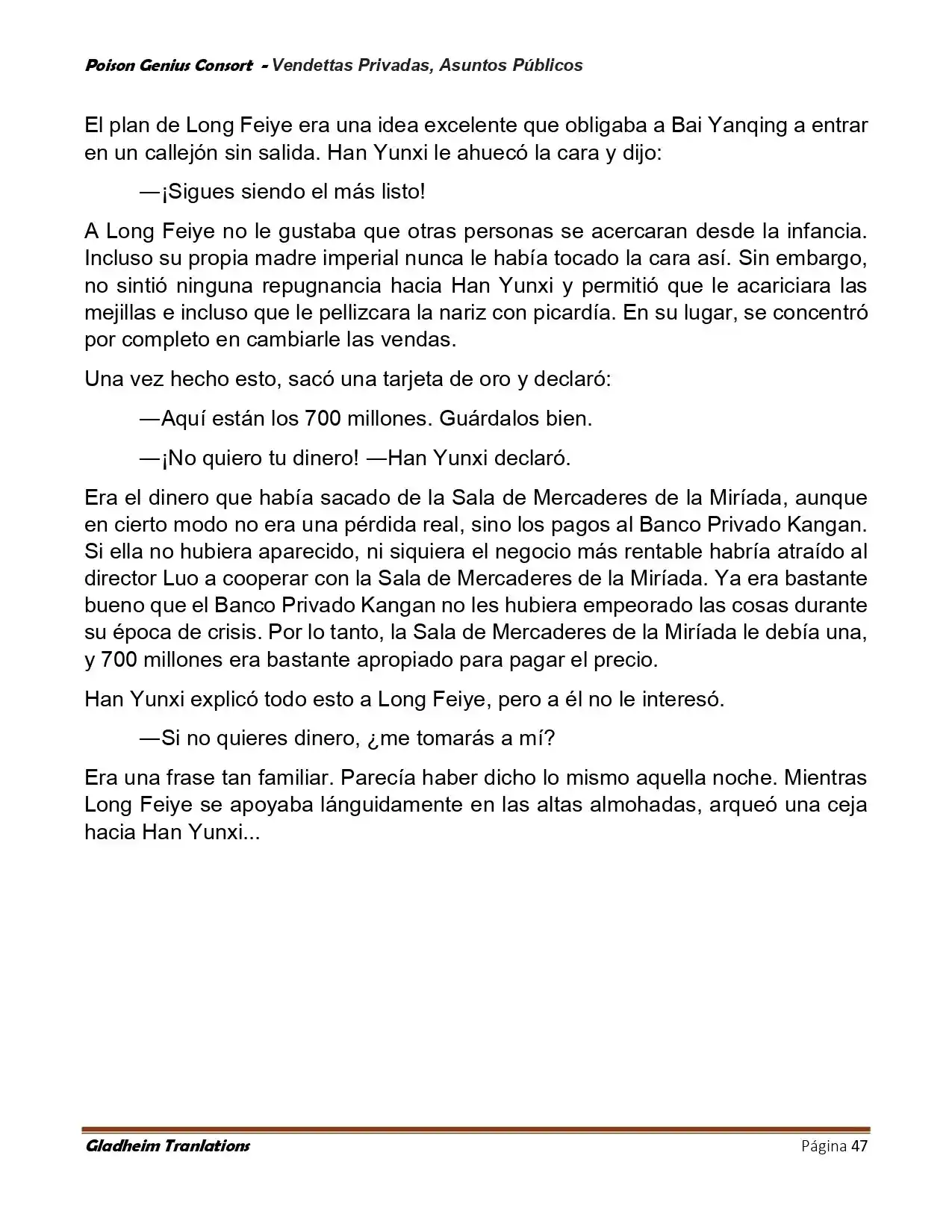 Poison Genius Consort - Vendettas Privadas, Asuntos Públicos

El plan de Long Feiye era una idea excelente que obligaba a Bai Yanqing a entrar en un callejón sin salida. Han Yunxi le ahuecó la cara y dijo:

—¡Sigues siendo el más listo!

A Long Feiye no le gustaba que otras personas se acercaran desde la infancia. Incluso su propia madre imperial nunca le había tocado la cara así. Sin embargo, no sintió ninguna repugnancia hacia Han Yunxi y permitió que le acariciara las mejillas e incluso que le pellizcara la nariz con picardía. En su lugar, se concentró por completo en cambiarle las vendas.

Una vez hecho esto, sacó una tarjeta de oro y declaró:

—Aquí están los 700 millones. Guárdalos bien.

—¡No quiero tu dinero! —Han Yunxi declaró.

Era el dinero que había sacado de la Sala de Mercaderes de la Miríada, aunque en cierto modo no era una pérdida real, sino los pagos al Banco Privado Kangan. Si ella no hubiera aparecido, ni siquiera el negocio más rentable habría atraído al director Luo a cooperar con la Sala de Mercaderes de la Miríada. Ya era bastante bueno que el Banco Privado Kangan no les hubiera empeorado las cosas durante su época de crisis. Por lo tanto, la Sala de Mercaderes de la Miríada le debía una, y 700 millones era bastante apropiado para pagar el precio.

Han Yunxi explicó todo esto a Long Feiye, pero a él no le interesó.

—Si no quieres dinero, ¿me tomarás a mí?

Era una frase tan familiar. Parecía haber dicho lo mismo aquella noche. Mientras Long Feiye se apoyaba lánguidamente en las altas almohadas, arqueó una ceja hacia Han Yunxi...

Gladheim Tranlations
Página 47